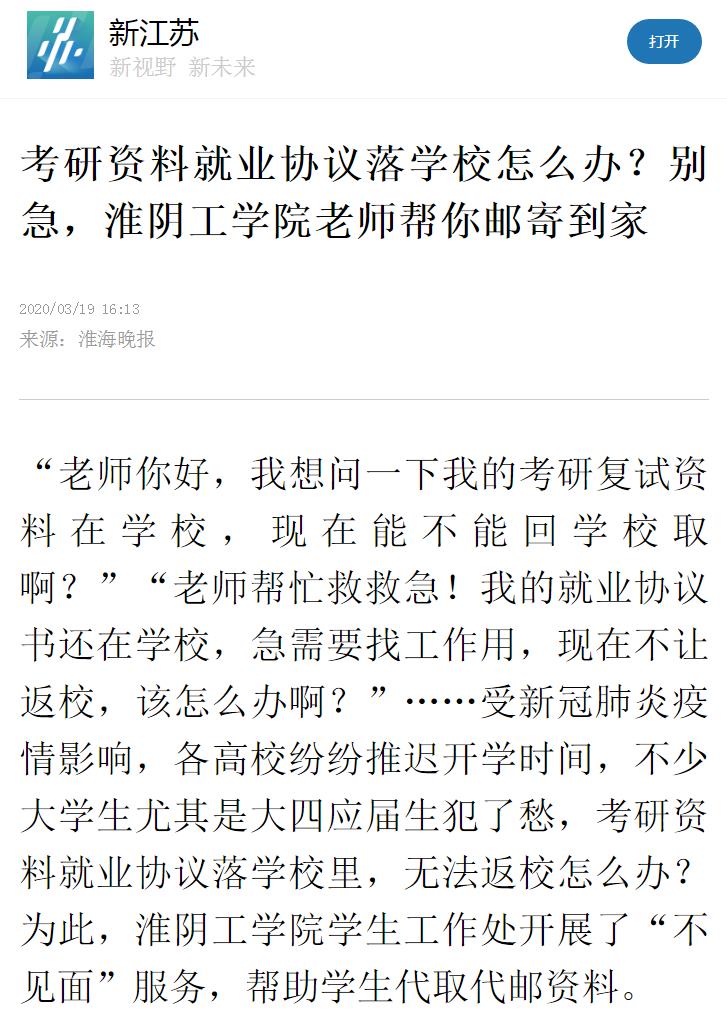 新江苏
新视野 新未来

打开

考研资料就业协议落学校怎么办？别急，淮阴工学院老师帮你邮寄到家

2020/03/19 16:13
来源：淮海晚报

“老师你好，我想问一下我的考研复试资料在学校，现在能不能回学校取啊？”“老师帮忙救救急！我的就业协议书还在学校，急需要找工作用，现在不让返校，该怎么办啊？”……受新冠肺炎疫情影响，各高校纷纷推迟开学时间，不少大学生尤其是大四应届生犯了愁，考研资料就业协议落学校里，无法返校怎么办？为此，淮阴工学院学生工作处开展了“不见面”服务，帮助学生代取代邮资料。